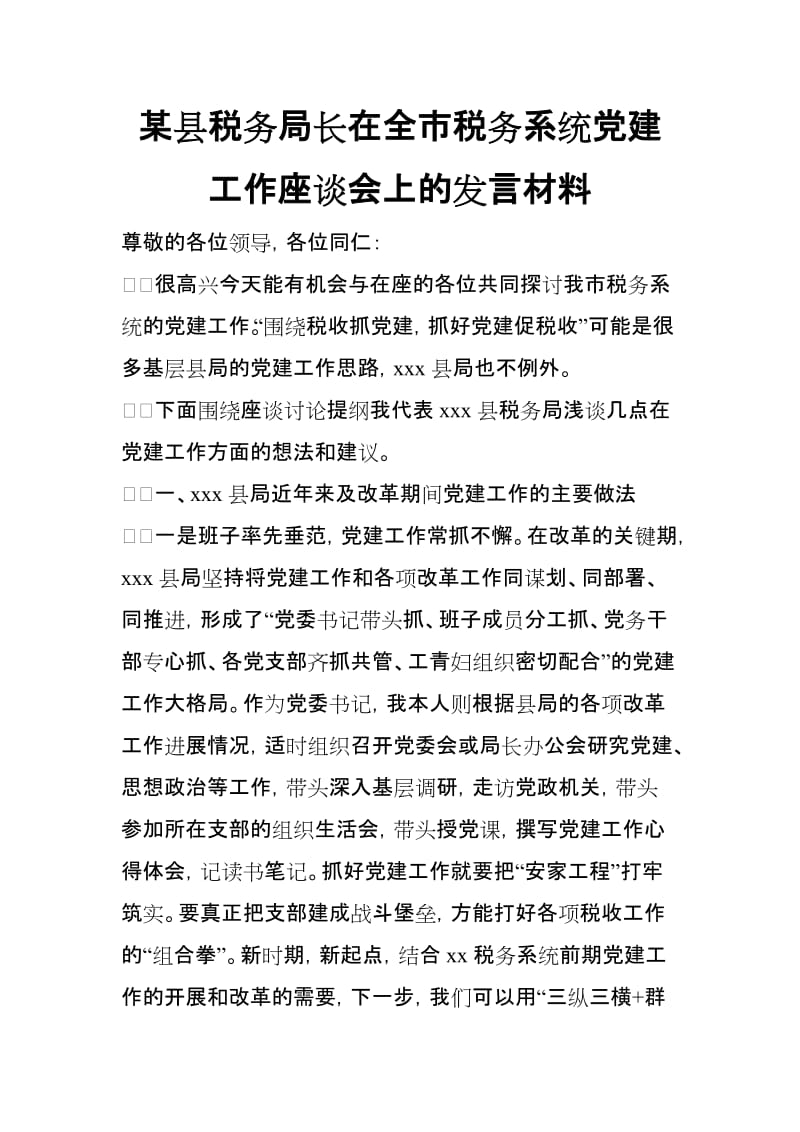 某县税务局长在全市税务系统党建工作座谈会上的发言材料

尊敬的各位领导，各位同仁：

□□很高兴今天能有机会与在座的各位共同探讨我市税务系统的党建工作。“围绕税收抓党建，抓好党建促税收”可能是很多基层县局的党建工作思路，xxx 县局也不例外。

□□下面围绕座谈讨论提纲我代表 xxx 县税务局浅谈几点在党建工作方面的想法和建议。

□□一、xxx 县局近年来及改革期间党建工作的主要做法

□□一是班子率先垂范，党建工作常抓不懈。在改革的关键期，xxx 县局坚持将党建工作和各项改革工作同谋划、同部署、同推进，形成了“党委书记带头抓、班子成员分工抓、党务干部专心抓、各党支部齐抓共管、工青妇组织密切配合”的党建工作大格局。作为党委书记，我本人则根据县局的各项改革工作进展情况，适时组织召开党委会或局长办公会研究党建、思想政治等工作，带头深入基层调研，走访党政机关，带头参加所在支部的组织生活会，带头授党课，撰写党建工作心得体会，记读书笔记。抓好党建工作就要把“安家工程”打牢筑实。要真正把支部建成战斗堡垒，方能打好各项税收工作的“组合拳”。新时期，新起点，结合 xx 税务系统前期党建工作的开展和改革的需要，下一步，我们可以用“三纵三横+群